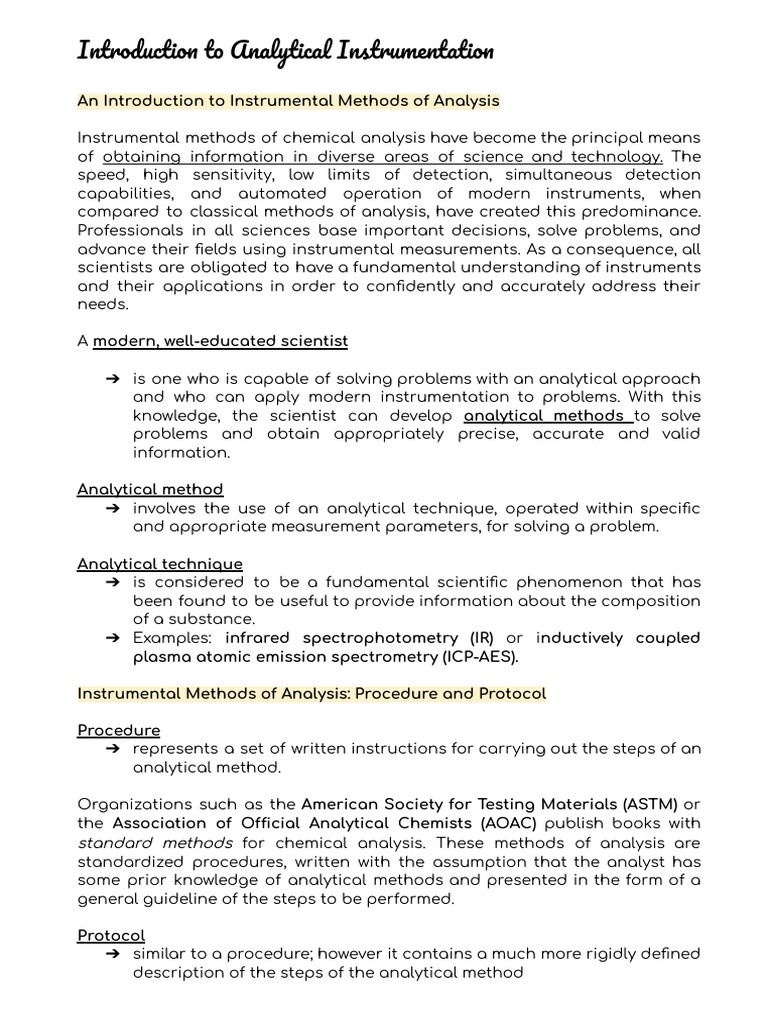 Introduction to Analytical Instrumentation

An Introduction to Instrumental Methods of Analysis

Instrumental methods of chemical analysis have become the principal means of obtaining information in diverse areas of science and technology. The speed, high sensitivity, low limits of detection, simultaneous detection capabilities, and automated operation of modern instruments, when compared to classical methods of analysis, have created this predominance. Professionals in all sciences base important decisions, solve problems, and advance their fields using instrumental measurements. As a consequence, all scientists are obligated to have a fundamental understanding of instruments and their applications in order to confidently and accurately address their needs.

A modern, well-educated scientist

➔ is one who is capable of solving problems with an analytical approach and who can apply modern instrumentation to problems. With this knowledge, the scientist can develop analytical methods to solve problems and obtain appropriately precise, accurate and valid information.

Analytical method
➔ involves the use of an analytical technique, operated within specific and appropriate measurement parameters, for solving a problem.

Analytical technique
➔ is considered to be a fundamental scientific phenomenon that has been found to be useful to provide information about the composition of a substance.
➔ Examples: infrared spectrophotometry (IR) or inductively coupled plasma atomic emission spectrometry (ICP-AES).

Instrumental Methods of Analysis: Procedure and Protocol

Procedure
➔ represents a set of written instructions for carrying out the steps of an analytical method.

Organizations such as the American Society for Testing Materials (ASTM) or the Association of Official Analytical Chemists (AOAC) publish books with standard methods for chemical analysis. These methods of analysis are standardized procedures, written with the assumption that the analyst has some prior knowledge of analytical methods and presented in the form of a general guideline of the steps to be performed.

Protocol
➔ similar to a procedure; however it contains a much more rigidly defined description of the steps of the analytical method